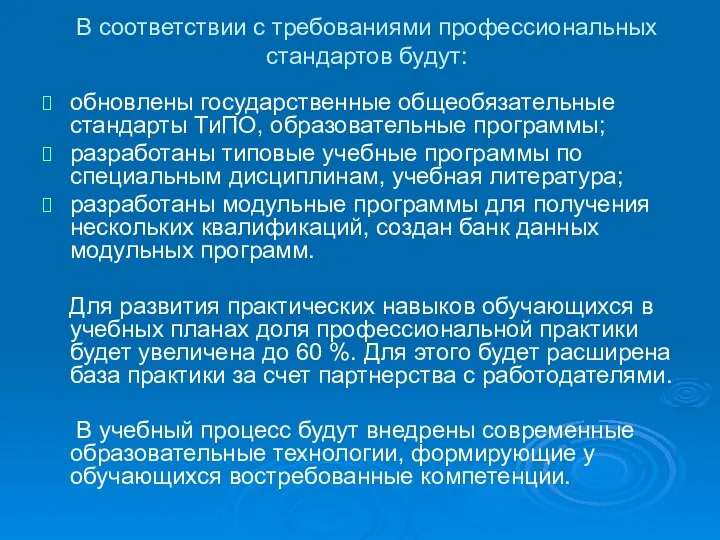 В соответствии с требованиями профессиональных стандартов будут:

обновлены государственные общеобязательные стандарты ТиПО, образовательные программы;

разработаны типовые учебные программы по специальным дисциплинам, учебная литература;

разработаны модульные программы для получения нескольких квалификаций, создан банк данных модульных программ.

Для развития практических навыков обучающихся в учебных планах доля профессиональной практики будет увеличена до 60 %. Для этого будет расширена база практики за счет партнерства с работодателями.

В учебный процесс будут внедрены современные образовательные технологии, формирующие у обучающихся востребованные компетенции.